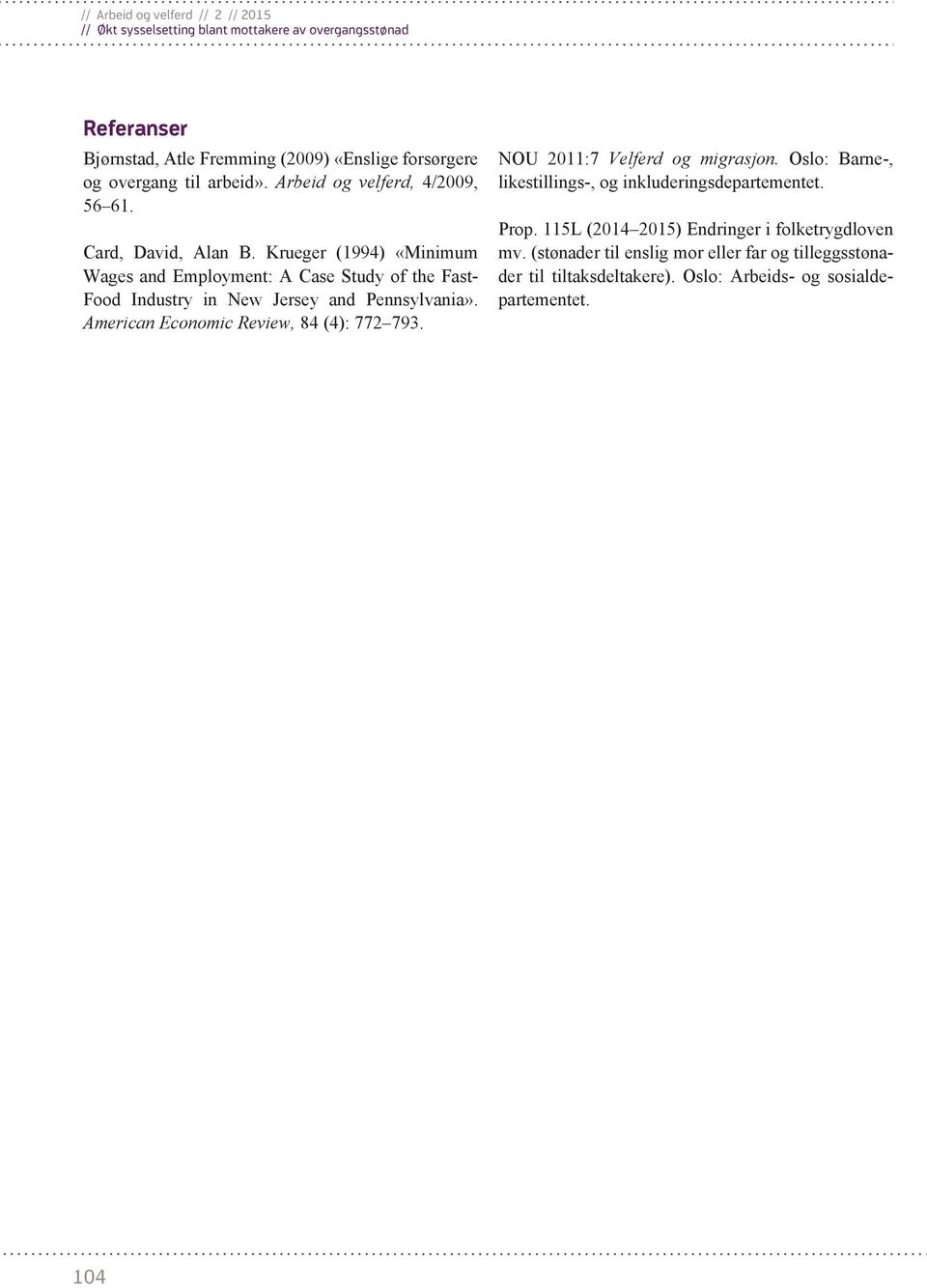 // Arbeid og velferd // 2 // 2015
// Økt sysselsetting blant mottakere av overgangsstønad

Referanser

Bjørnstad, Atle Fremming (2009) «Enslige forsørgere og overgang til arbeid». Arbeid og velferd, 4/2009, 56–61.

Card, David, Alan B. Krueger (1994) «Minimum Wages and Employment: A Case Study of the Fast-Food Industry in New Jersey and Pennsylvania». American Economic Review, 84 (4): 772–793.

NOU 2011:7 Velferd og migrasjon. Oslo: Barne-, likestillings-, og inkluderingsdepartementet.

Prop. 115L (2014–2015) Endringer i folketrygdloven mv. (stønader til enslig mor eller far og tilleggsstønader til tiltaksdeltakere). Oslo: Arbeids- og sosialdepartementet.

104